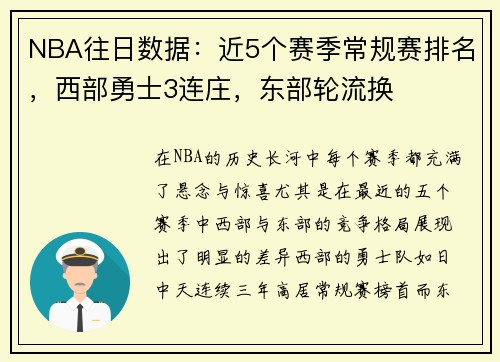 NBA往日数据：近5个赛季常规赛排名，西部勇士3连庄，东部轮流换

在NBA的历史长河中每个赛季都充满了悬念与惊喜尤其是在最近的五个赛季中西部与东部的竞争格局展现出了明显的差异西部的勇士队如日中天连续三年高居常规赛榜首而东